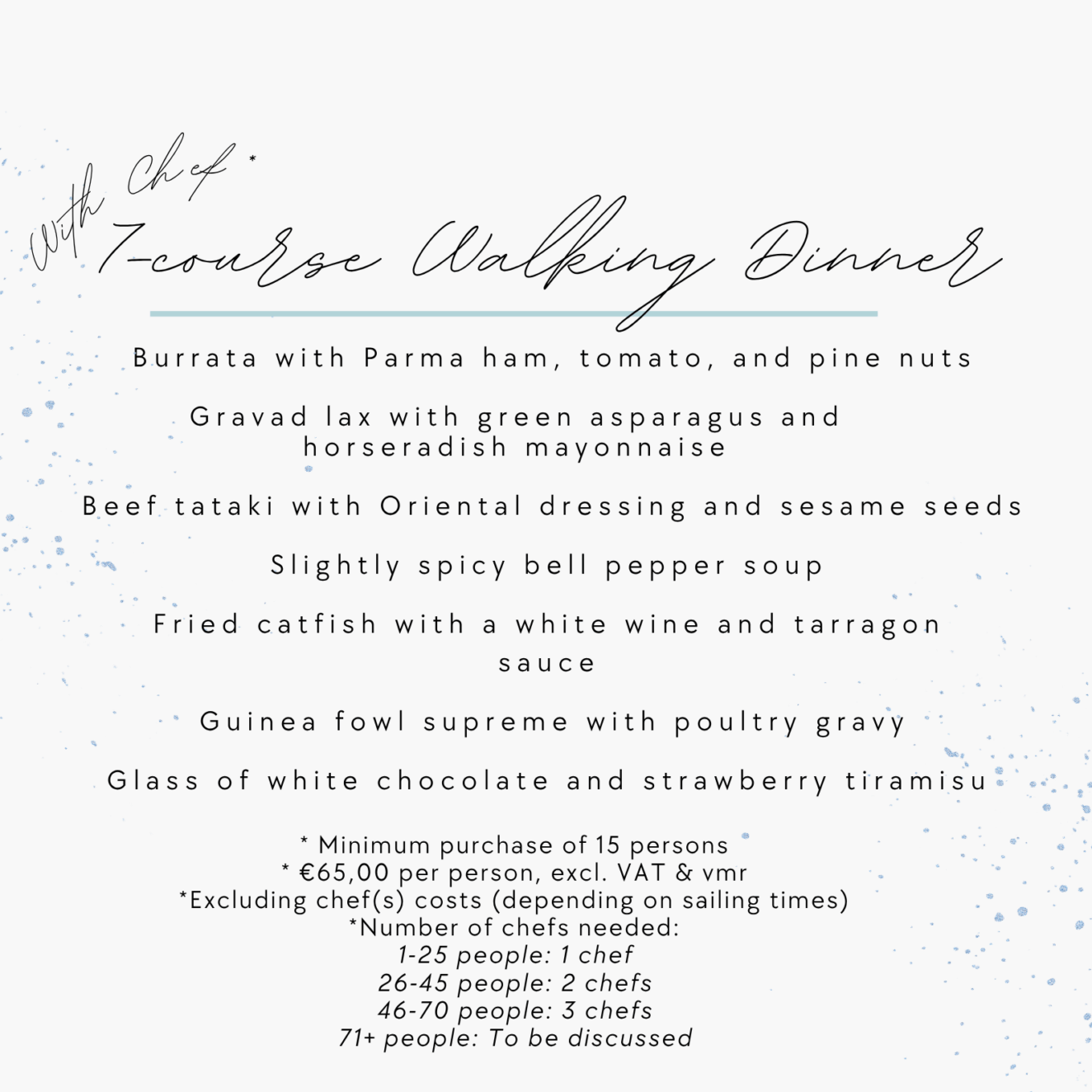 With Chef *
7-course Walking Dinner

Burrata with Parma ham, tomato, and pine nuts

Gravad lax with green asparagus and horseradish mayonnaise

Beef tataki with Oriental dressing and sesame seeds

Slightly spicy bell pepper soup

Fried catfish with a white wine and tarragon sauce

Guinea fowl supreme with poultry gravy

Glass of white chocolate and strawberry tiramisu

* Minimum purchase of 15 persons
* €65,00 per person, excl. VAT & vmr
*Excluding chef(s) costs (depending on sailing times)
*Number of chefs needed:
1-25 people: 1 chef
26-45 people: 2 chefs
46-70 people: 3 chefs
71+ people: To be discussed